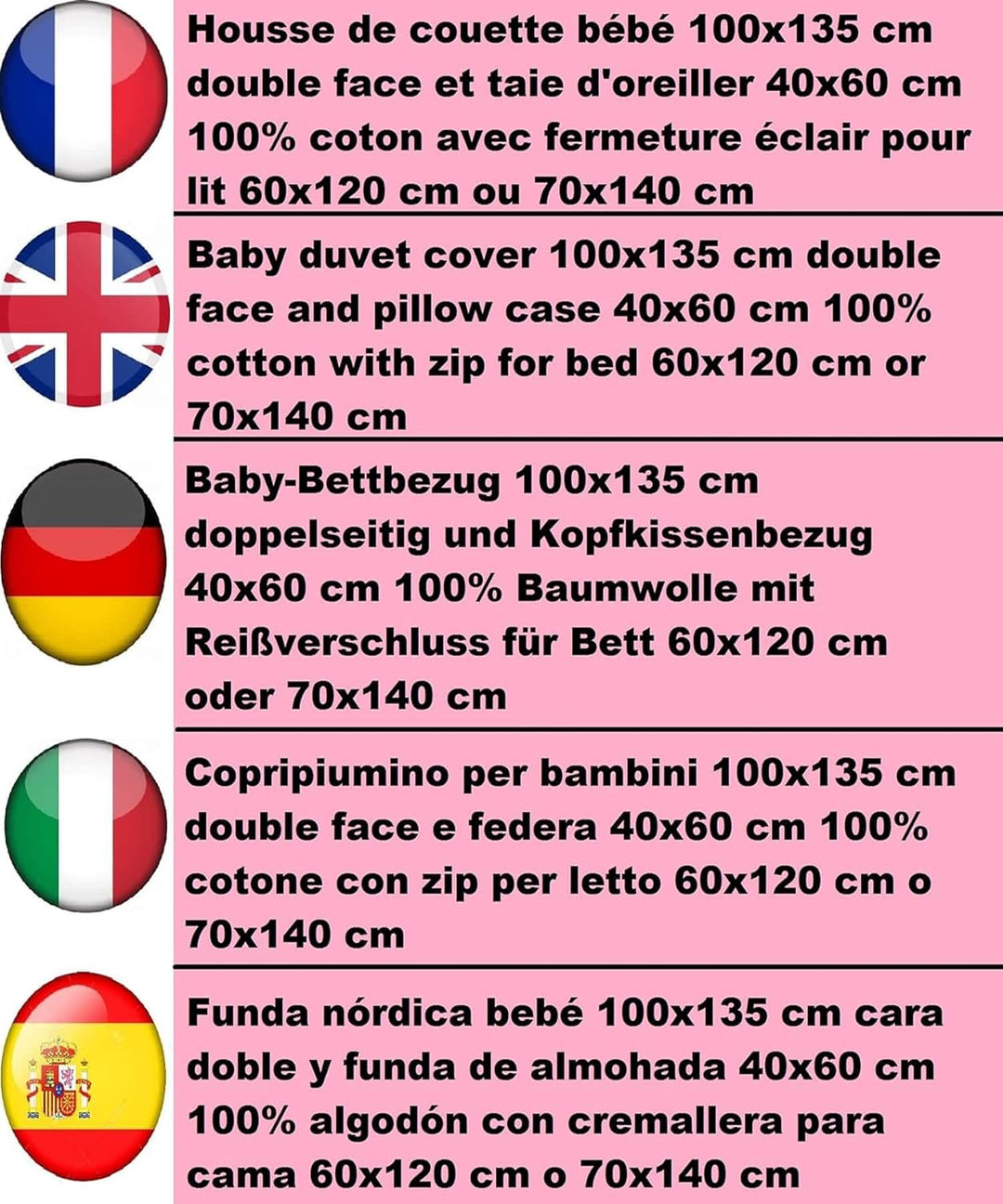 Housse de couette bébé 100x135 cm double face et taie d'oreiller 40x60 cm 100% coton avec fermeture éclair pour lit 60x120 cm ou 70x140 cm

Baby duvet cover 100x135 cm double face and pillow case 40x60 cm 100% cotton with zip for bed 60x120 cm or 70x140 cm

Baby-Bettbezug 100x135 cm doppelseitig und Kopfkissenbezug 40x60 cm 100% Baumwolle mit Reißverschluss für Bett 60x120 cm oder 70x140 cm

Copripiumino per bambini 100x135 cm double face e federa 40x60 cm 100% cotone con zip per letto 60x120 cm o 70x140 cm

Funda nórdica bebé 100x135 cm cara doble y funda de almohada 40x60 cm 100% algodón con cremallera para cama 60x120 cm o 70x140 cm